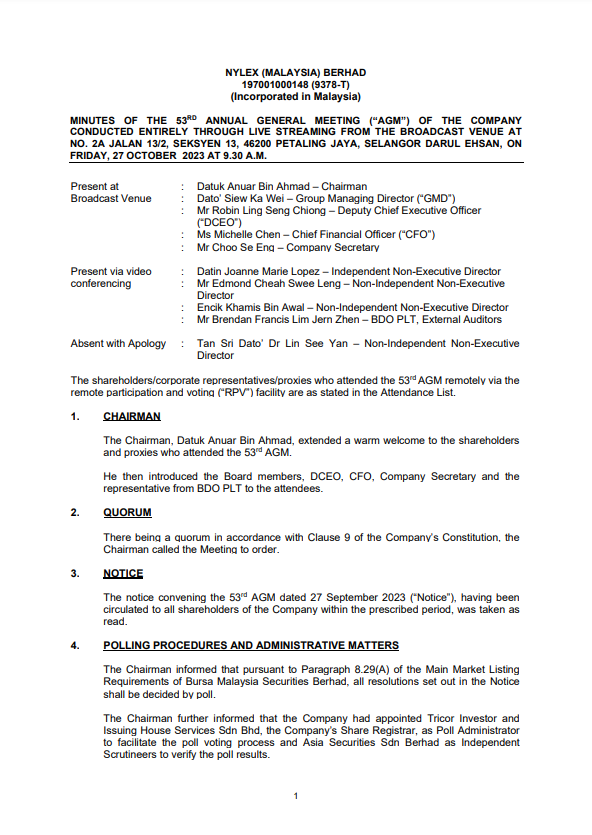 NYLEX (MALAYSIA) BERHAD
197001000148 (9378-T)
(Incorporated in Malaysia)

MINUTES OF THE 53$^{RD}$ ANNUAL GENERAL MEETING ("AGM") OF THE COMPANY CONDUCTED ENTIRELY THROUGH LIVE STREAMING FROM THE BROADCAST VENUE AT NO. 2A JALAN 13/2, SEKSYEN 13, 46200 PETALING JAYA, SELANGOR DARUL EHSAN, ON FRIDAY, 27 OCTOBER 2023 AT 9.30 A.M.

Present at Broadcast Venue : Datuk Anuar Bin Ahmad – Chairman
: Dato' Siew Ka Wei – Group Managing Director ("GMD")
: Mr Robin Ling Seng Chiong – Deputy Chief Executive Officer ("DCEO")
: Ms Michelle Chen – Chief Financial Officer ("CFO")
: Mr Choo Se Eng – Company Secretary

Present via video conferencing : Datin Joanne Marie Lopez – Independent Non-Executive Director
: Mr Edmond Cheah Swee Leng – Non-Independent Non-Executive Director
: Encik Khamis Bin Awal – Non-Independent Non-Executive Director
: Mr Brendan Francis Lim Jern Zhen – BDO PLT, External Auditors

Absent with Apology : Tan Sri Dato' Dr Lin See Yan – Non-Independent Non-Executive Director

The shareholders/corporate representatives/proxies who attended the 53$^{rd}$ AGM remotely via the remote participation and voting ("RPV") facility are as stated in the Attendance List.

1. CHAIRMAN

The Chairman, Datuk Anuar Bin Ahmad, extended a warm welcome to the shareholders and proxies who attended the 53$^{rd}$ AGM.

He then introduced the Board members, DCEO, CFO, Company Secretary and the representative from BDO PLT to the attendees.

2. QUORUM

There being a quorum in accordance with Clause 9 of the Company's Constitution, the Chairman called the Meeting to order.

3. NOTICE

The notice convening the 53$^{rd}$ AGM dated 27 September 2023 ("Notice"), having been circulated to all shareholders of the Company within the prescribed period, was taken as read.

4. POLLING PROCEDURES AND ADMINISTRATIVE MATTERS

The Chairman informed that pursuant to Paragraph 8.29(A) of the Main Market Listing Requirements of Bursa Malaysia Securities Berhad, all resolutions set out in the Notice shall be decided by poll.

The Chairman further informed that the Company had appointed Tricor Investor and Issuing House Services Sdn Bhd, the Company's Share Registrar, as Poll Administrator to facilitate the poll voting process and Asia Securities Sdn Berhad as Independent Scrutineers to verify the poll results.

1